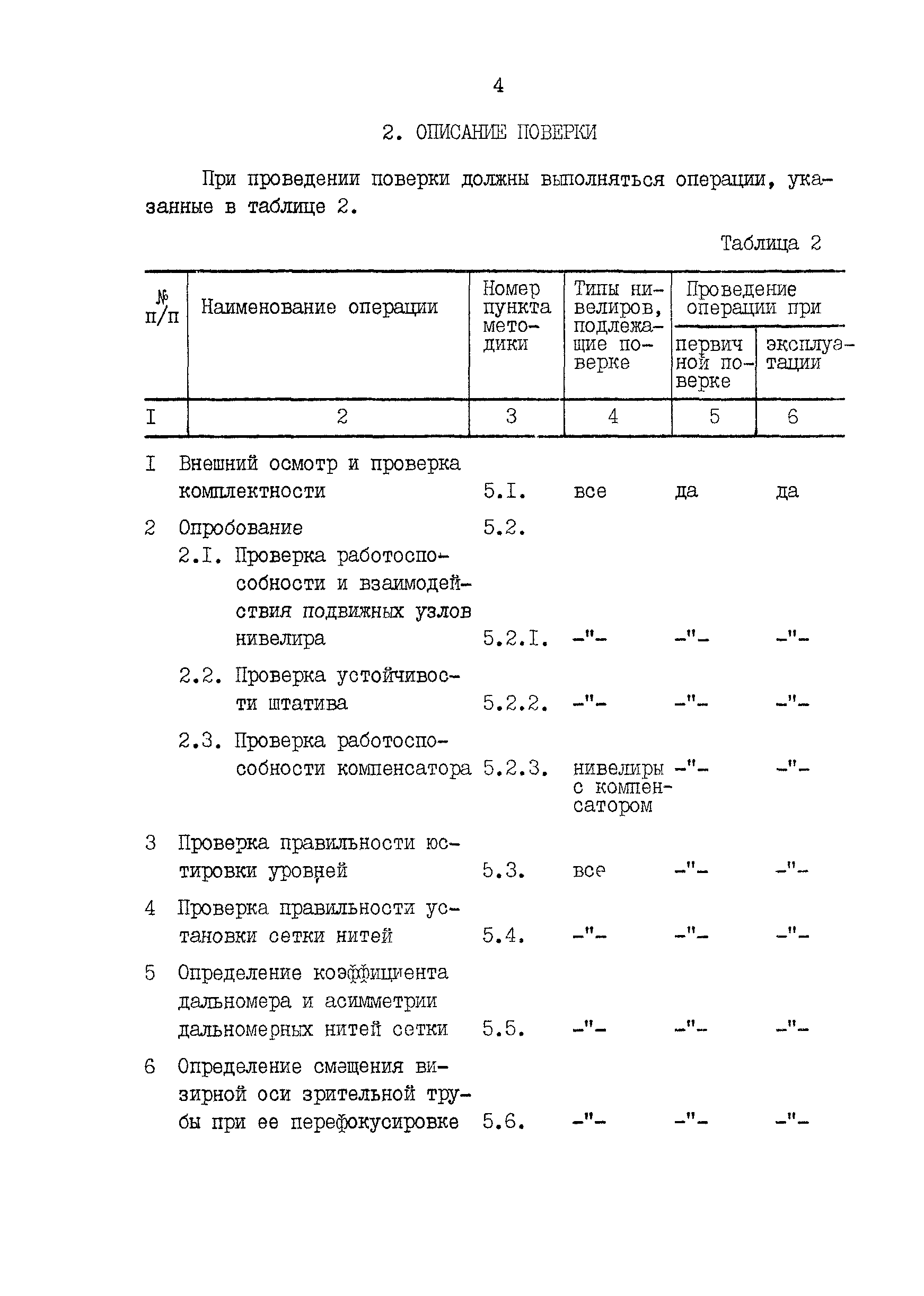 4

2. ОПИСАНИЕ ПОВЕРКИ

При проведении поверки должны выполняться операции, указанные в таблице 2.

Таблица 2

| № п/п | Наименование операции | Номер пункта методики | Типы нивелиров, подлежащие поверке | Проведение операции при первичной поверке | Проведение операции при эксплуатации |
|---|---|---|---|---|---|
| I | 2 | 3 | 4 | 5 | 6 |
| I | Внешний осмотр и проверка комплектности | 5.I. | все | да | да |
| 2 | Опробование | 5.2. | | | |
| | 2.I. Проверка работоспособности и взаимодействия подвижных узлов нивелира | 5.2.I. | -"- | -"- | -"- |
| | 2.2. Проверка устойчивости штатива | 5.2.2. | -"- | -"- | -"- |
| | 2.3. Проверка работоспособности компенсатора | 5.2.3. | нивелиры с компенсатором | -"- | -"- |
| 3 | Проверка правильности юстировки уровней | 5.3. | все | -"- | -"- |
| 4 | Проверка правильности установки сетки нитей | 5.4. | -"- | -"- | -"- |
| 5 | Определение коэффициента дальномера и асимметрии дальномерных нитей сетки | 5.5. | -"- | -"- | -"- |
| 6 | Определение смещения визирной оси зрительной трубы при ее перефокусировке | 5.6. | -"- | -"- | -"- |